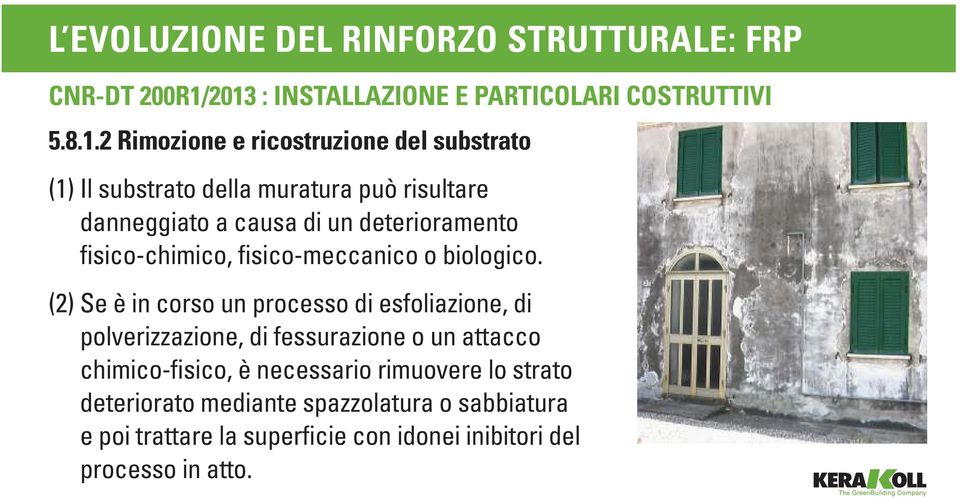 L'EVOLUZIONE DEL RINFORZO STRUTTURALE: FRP

CNR-DT 200R1/2013 : INSTALLAZIONE E PARTICOLARI COSTRUTTIVI

5.8.1.2 Rimozione e ricostruzione del substrato

(1) Il substrato della muratura può risultare danneggiato a causa di un deterioramento fisico-chimico, fisico-meccanico o biologico.

(2) Se è in corso un processo di esfoliazione, di polverizzazione, di fessurazione o un attacco chimico-fisico, è necessario rimuovere lo strato deteriorato mediante spazzolatura o sabbiatura e poi trattare la superficie con idonei inibitori del processo in atto.

KERAKOLL
The GreenBuilding Company